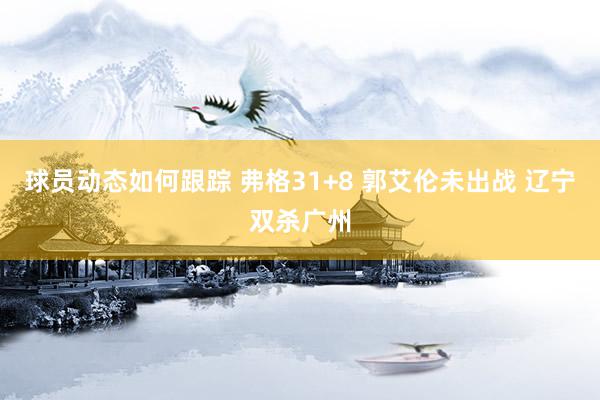 球员动态如何跟踪 弗格31+8 郭艾伦未出战 辽宁双杀广州